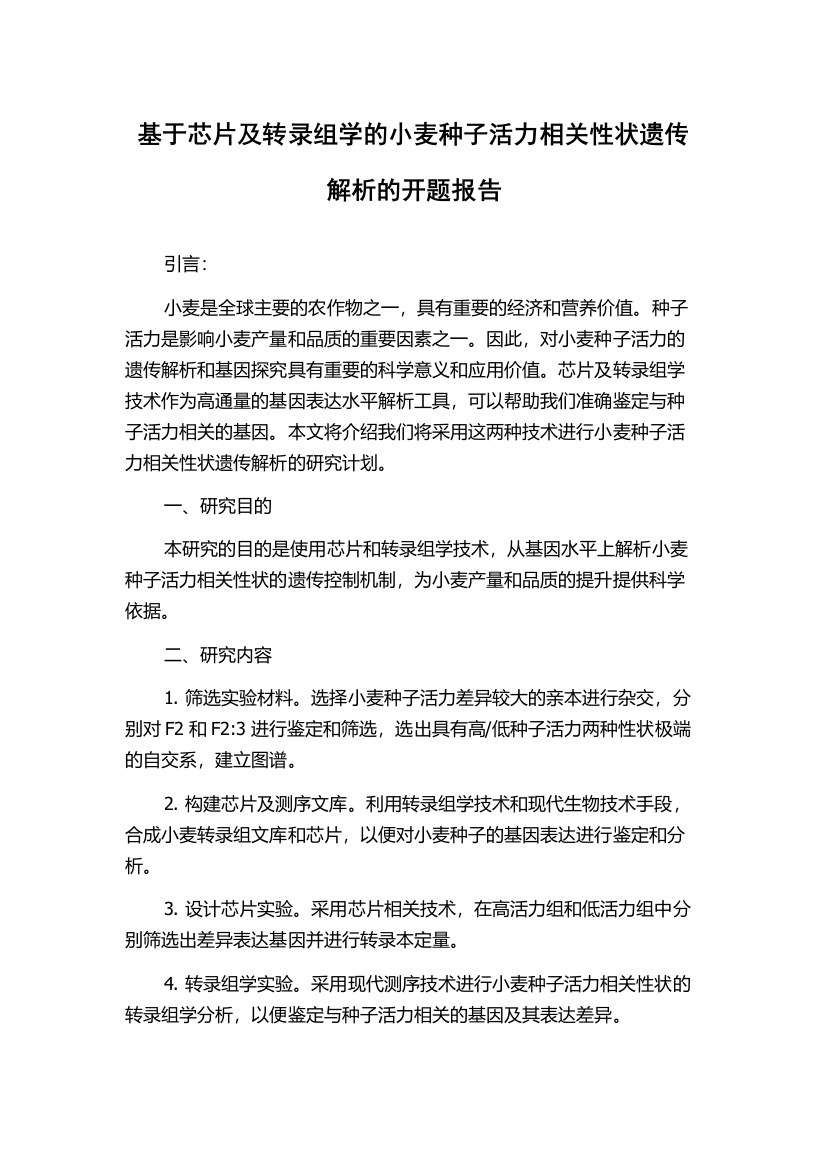 基于芯片及转录组学的小麦种子活力相关性状遗传解析的开题报告

引言：

小麦是全球主要的农作物之一，具有重要的经济和营养价值。种子活力是影响小麦产量和品质的重要因素之一。因此，对小麦种子活力的遗传解析和基因探究具有重要的科学意义和应用价值。芯片及转录组学技术作为高通量的基因表达水平解析工具，可以帮助我们准确鉴定与种子活力相关的基因。本文将介绍我们将采用这两种技术进行小麦种子活力相关性状遗传解析的研究计划。

一、研究目的

本研究的目的是使用芯片和转录组学技术，从基因水平上解析小麦种子活力相关性状的遗传控制机制，为小麦产量和品质的提升提供科学依据。

二、研究内容

1. 筛选实验材料。选择小麦种子活力差异较大的亲本进行杂交，分别对 F2 和 F2:3 进行鉴定和筛选，选出具有高/低种子活力两种性状极端的自交系，建立图谱。

2. 构建芯片及测序文库。利用转录组学技术和现代生物技术手段，合成小麦转录组文库和芯片，以便对小麦种子的基因表达进行鉴定和分析。

3. 设计芯片实验。采用芯片相关技术，在高活力组和低活力组中分别筛选出差异表达基因并进行转录本定量。

4. 转录组学实验。采用现代测序技术进行小麦种子活力相关性状的转录组学分析，以便鉴定与种子活力相关的基因及其表达差异。